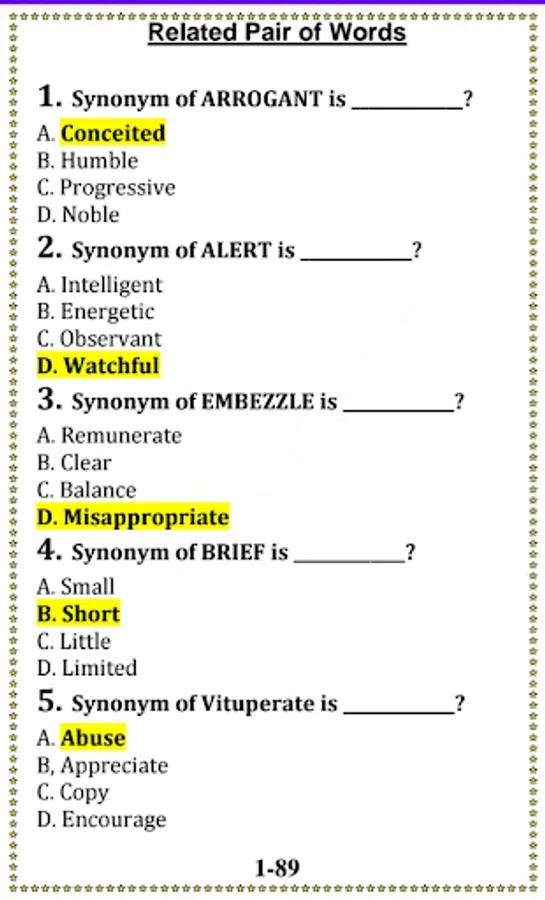 Related Pair of Words

1. Synonym of ARROGANT is __________?

A. Conceited
B. Humble
C. Progressive
D. Noble

2. Synonym of ALERT is __________?

A. Intelligent
B. Energetic
C. Observant
D. Watchful

3. Synonym of EMBEZZLE is __________?

A. Remunerate
B. Clear
C. Balance
D. Misappropriate

4. Synonym of BRIEF is __________?

A. Small
B. Short
C. Little
D. Limited

5. Synonym of Vituperate is __________?

A. Abuse
B, Appreciate
C. Copy
D. Encourage

1-89